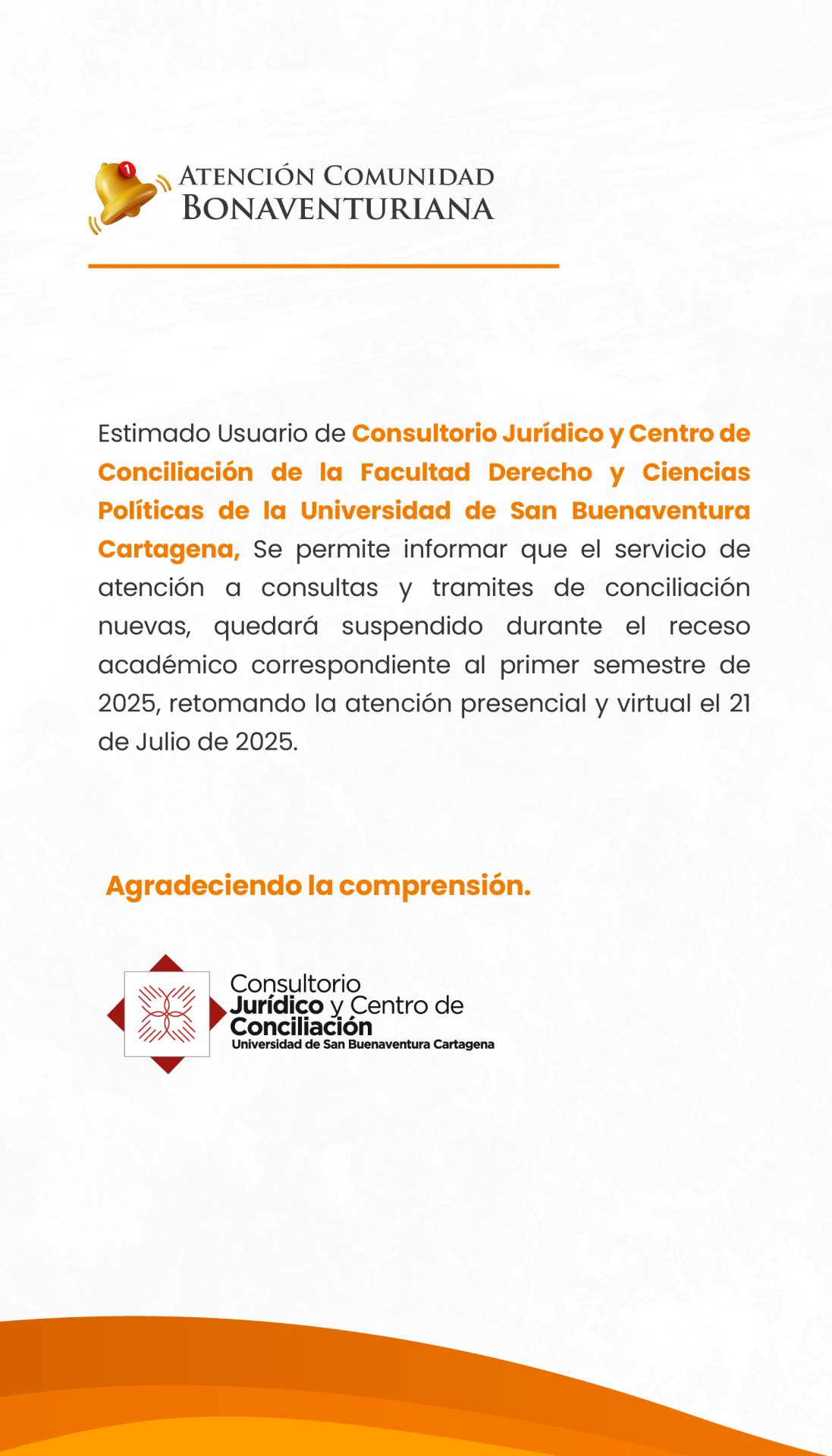 1

ATENCIÓN COMUNIDAD BONAVENTURIANA

Estimado Usuario de Consultorio Jurídico y Centro de Conciliación de la Facultad Derecho y Ciencias Políticas de la Universidad de San Buenaventura Cartagena, Se permite informar que el servicio de atención a consultas y tramites de conciliación nuevas, quedará suspendido durante el receso académico correspondiente al primer semestre de 2025, retomando la atención presencial y virtual el 21 de Julio de 2025.

Agradeciendo la comprensión.

Consultorio Jurídico y Centro de Conciliación
Universidad de San Buenaventura Cartagena